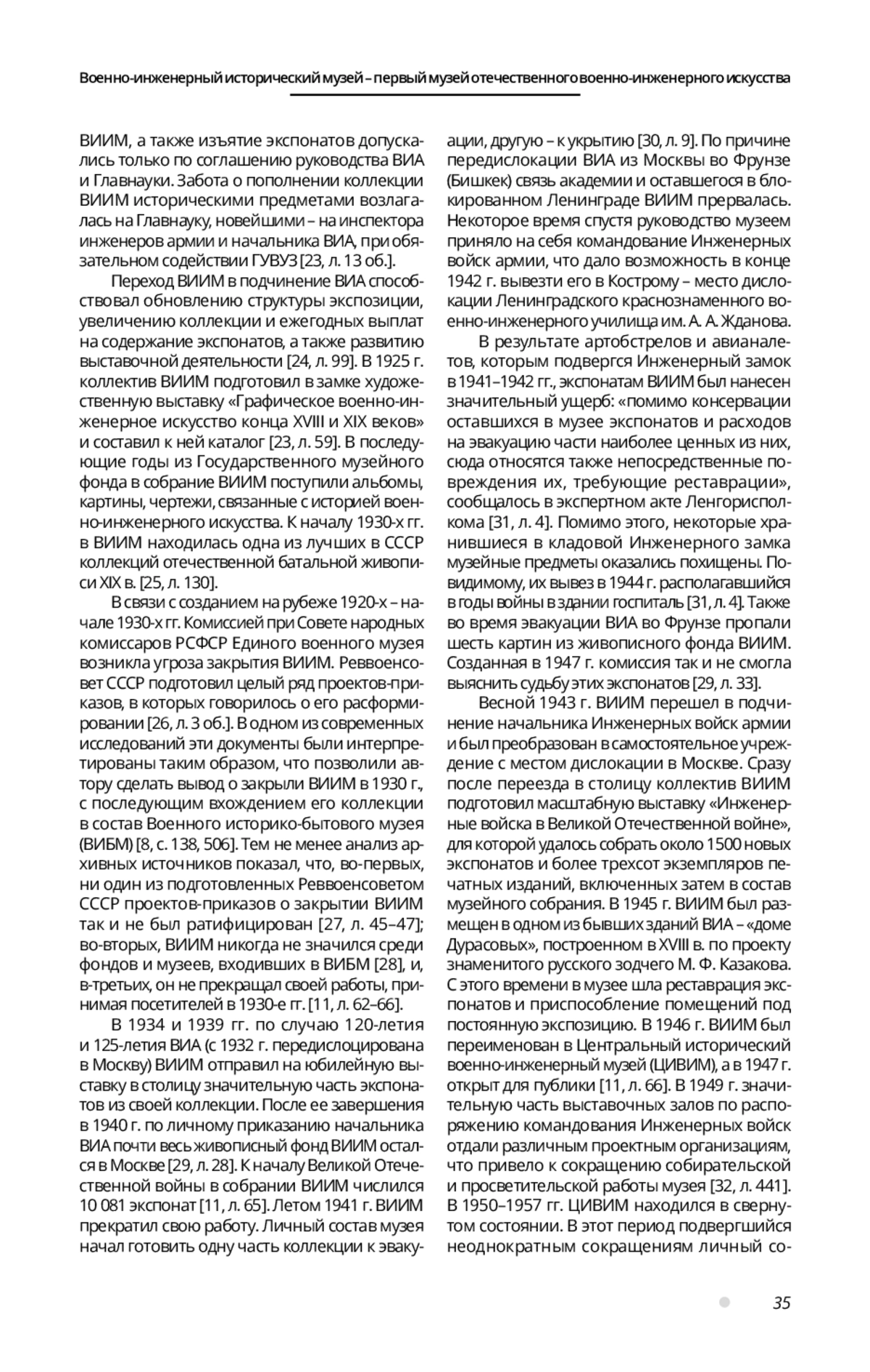 Военно-инженерный исторический музей – первый музей отечественного военно-инженерного искусства

ВИИМ, а также изъятие экспонатов допускались только по соглашению руководства ВИА и Главнауки. Забота о пополнении коллекции ВИИМ историческими предметами возлагалась на Главнауку, новейшими – на инспектора инженеров армии и начальника ВИА, при обязательном содействии ГУВУЗ [23, л. 13 об.].

Переход ВИИМ в подчинение ВИА способствовал обновлению структуры экспозиции, увеличению коллекции и ежегодных выплат на содержание экспонатов, а также развитию выставочной деятельности [24, л. 99]. В 1925 г. коллектив ВИИМ подготовил в замке художественную выставку «Графическое военно-инженерное искусство конца XVIII и XIX веков» и составил к ней каталог [23, л. 59]. В последующие годы из Государственного музейного фонда в собрание ВИИМ поступили альбомы, картины, чертежи, связанные с историей военно-инженерного искусства. К началу 1930-х гг. в ВИИМ находилась одна из лучших в СССР коллекций отечественной батальной живописи XIX в. [25, л. 130].

В связи с созданием на рубеже 1920-х – начале 1930-х гг. Комиссией при Совете народных комиссаров РСФСР Единого военного музея возникла угроза закрытия ВИИМ. Реввоенсовет СССР подготовил целый ряд проектов-приказов, в которых говорилось о его расформировании [26, л. 3 об.]. В одном из современных исследований эти документы были интерпретированы таким образом, что позволили автору сделать вывод о закрыли ВИИМ в 1930 г., с последующим вхождением его коллекции в состав Военного историко-бытового музея (ВИБМ) [8, с. 138, 506]. Тем не менее анализ архивных источников показал, что, во-первых, ни один из подготовленных Реввоенсоветом СССР проектов-приказов о закрытии ВИИМ так и не был ратифицирован [27, л. 45–47]; во-вторых, ВИИМ никогда не значился среди фондов и музеев, входивших в ВИБМ [28], и, в-третьих, он не прекращал своей работы, принимая посетителей в 1930-е гг. [11, л. 62–66].

В 1934 и 1939 гг. по случаю 120-летия и 125-летия ВИА (с 1932 г. передислоцирована в Москву) ВИИМ отправил на юбилейную выставку в столицу значительную часть экспонатов из своей коллекции. После ее завершения в 1940 г. по личному приказанию начальника ВИА почти весь живописный фонд ВИИМ остался в Москве [29, л. 28]. К началу Великой Отечественной войны в собрании ВИИМ числился 10 081 экспонат [11, л. 65]. Летом 1941 г. ВИИМ прекратил свою работу. Личный состав музея начал готовить одну часть коллекции к эвакуации, другую – к укрытию [30, л. 9]. По причине передислокации ВИА из Москвы во Фрунзе (Бишкек) связь академии и оставшегося в блокированном Ленинграде ВИИМ прервалась. Некоторое время спустя руководство музеем приняло на себя командование Инженерных войск армии, что дало возможность в конце 1942 г. вывезти его в Кострому – место дислокации Ленинградского краснознаменного военно-инженерного училища им. А. А. Жданова.

В результате артобстрелов и авианалетов, которым подвергся Инженерный замок в 1941–1942 гг., экспонатам ВИИМ был нанесен значительный ущерб: «помимо консервации оставшихся в музее экспонатов и расходов на эвакуацию части наиболее ценных из них, сюда относятся также непосредственные повреждения их, требующие реставрации», сообщалось в экспертном акте Ленгорисполкома [31, л. 4]. Помимо этого, некоторые хранившиеся в кладовой Инженерного замка музейные предметы оказались похищены. По-видимому, их вывез в 1944 г. располагавшийся в годы войны в здании госпиталь [31, л. 4]. Также во время эвакуации ВИА во Фрунзе пропали шесть картин из живописного фонда ВИИМ. Созданная в 1947 г. комиссия так и не смогла выяснить судьбу этих экспонатов [29, л. 33].

Весной 1943 г. ВИИМ перешел в подчинение начальника Инженерных войск армии и был преобразован в самостоятельное учреждение с местом дислокации в Москве. Сразу после переезда в столицу коллектив ВИИМ подготовил масштабную выставку «Инженерные войска в Великой Отечественной войне», для которой удалось собрать около 1500 новых экспонатов и более трехсот экземпляров печатных изданий, включенных затем в состав музейного собрания. В 1945 г. ВИИМ был размещен в одном из бывших зданий ВИА – «доме Дурасовых», построенном в XVIII в. по проекту знаменитого русского зодчего М. Ф. Казакова. С этого времени в музее шла реставрация экспонатов и приспособление помещений под постоянную экспозицию. В 1946 г. ВИИМ был переименован в Центральный исторический военно-инженерный музей (ЦИВИМ), а в 1947 г. открыт для публики [11, л. 66]. В 1949 г. значительную часть выставочных залов по распоряжению командования Инженерных войск отдали различным проектным организациям, что привело к сокращению собирательской и просветительской работы музея [32, л. 441]. В 1950–1957 гг. ЦИВИМ находился в свернутом состоянии. В этот период подвергшийся неоднократным сокращениям личный со-

35